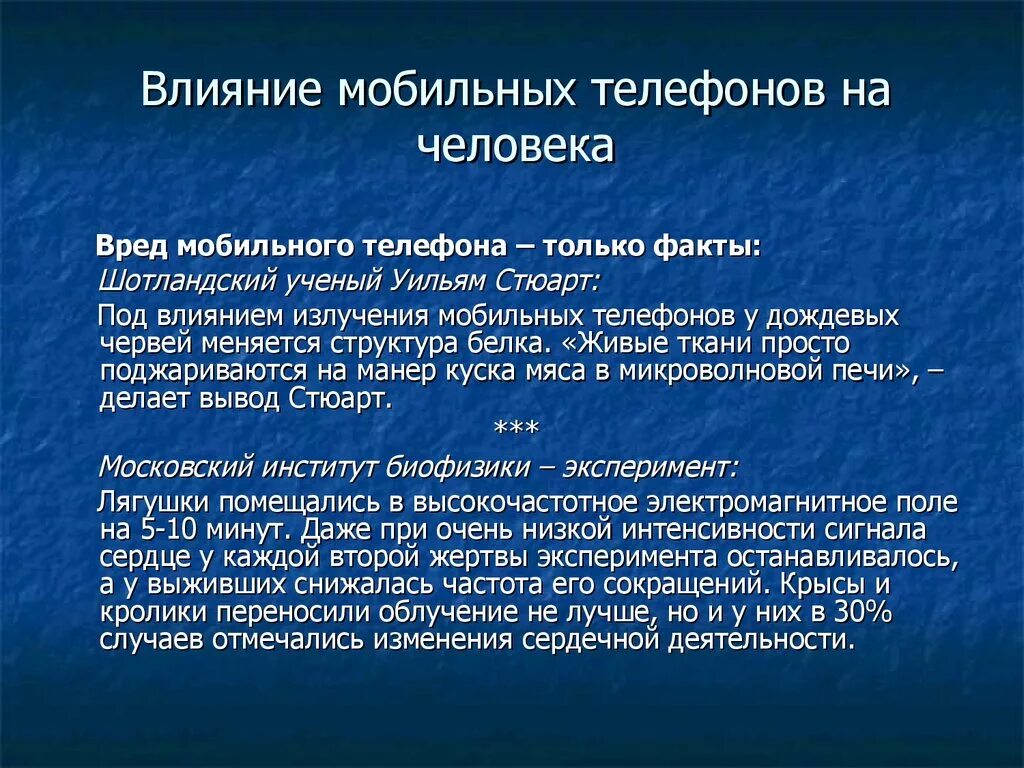 Влияние мобильных телефонов на человека

Вред мобильного телефона – только факты:

Шотландский ученый Уильям Стюарт:

Под влиянием излучения мобильных телефонов у дождевых червей меняется структура белка. «Живые ткани просто поджариваются на манер куска мяса в микроволновой печи», – делает вывод Стюарт.

***

Московский институт биофизики – эксперимент:

Лягушки помещались в высокочастотное электромагнитное поле на 5-10 минут. Даже при очень низкой интенсивности сигнала сердце у каждой второй жертвы эксперимента останавливалось, а у выживших снижалась частота его сокращений. Крысы и кролики переносили облучение не лучше, но и у них в 30% случаев отмечались изменения сердечной деятельности.